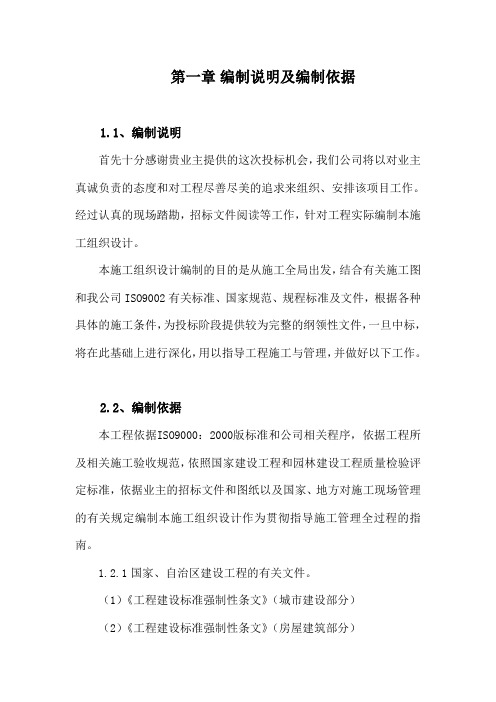 第一章 编制说明及编制依据

1.1、编制说明

首先十分感谢贵业主提供的这次投标机会，我们公司将以对业主真诚负责的态度和对工程尽善尽美的追求来组织、安排该项目工作。经过认真的现场踏勘，招标文件阅读等工作，针对工程实际编制本施工组织设计。

本施工组织设计编制的目的是从施工全局出发，结合有关施工图和我公司 ISO9002 有关标准、国家规范、规程标准及文件，根据各种具体的施工条件，为投标阶段提供较为完整的纲领性文件，一旦中标，将在此基础上进行深化，用以指导工程施工与管理，并做好以下工作。

2.2、编制依据

本工程依据ISO9000：2000版标准和公司相关程序，依据工程所及相关施工验收规范，依照国家建设工程和园林建设工程质量检验评定标准，依据业主的招标文件和图纸以及国家、地方对施工现场管理的有关规定编制本施工组织设计作为贯彻指导施工管理全过程的指南。

1.2.1 国家、自治区建设工程的有关文件。

（1）《工程建设标准强制性条文》（城市建设部分）

（2）《工程建设标准强制性条文》（房屋建筑部分）